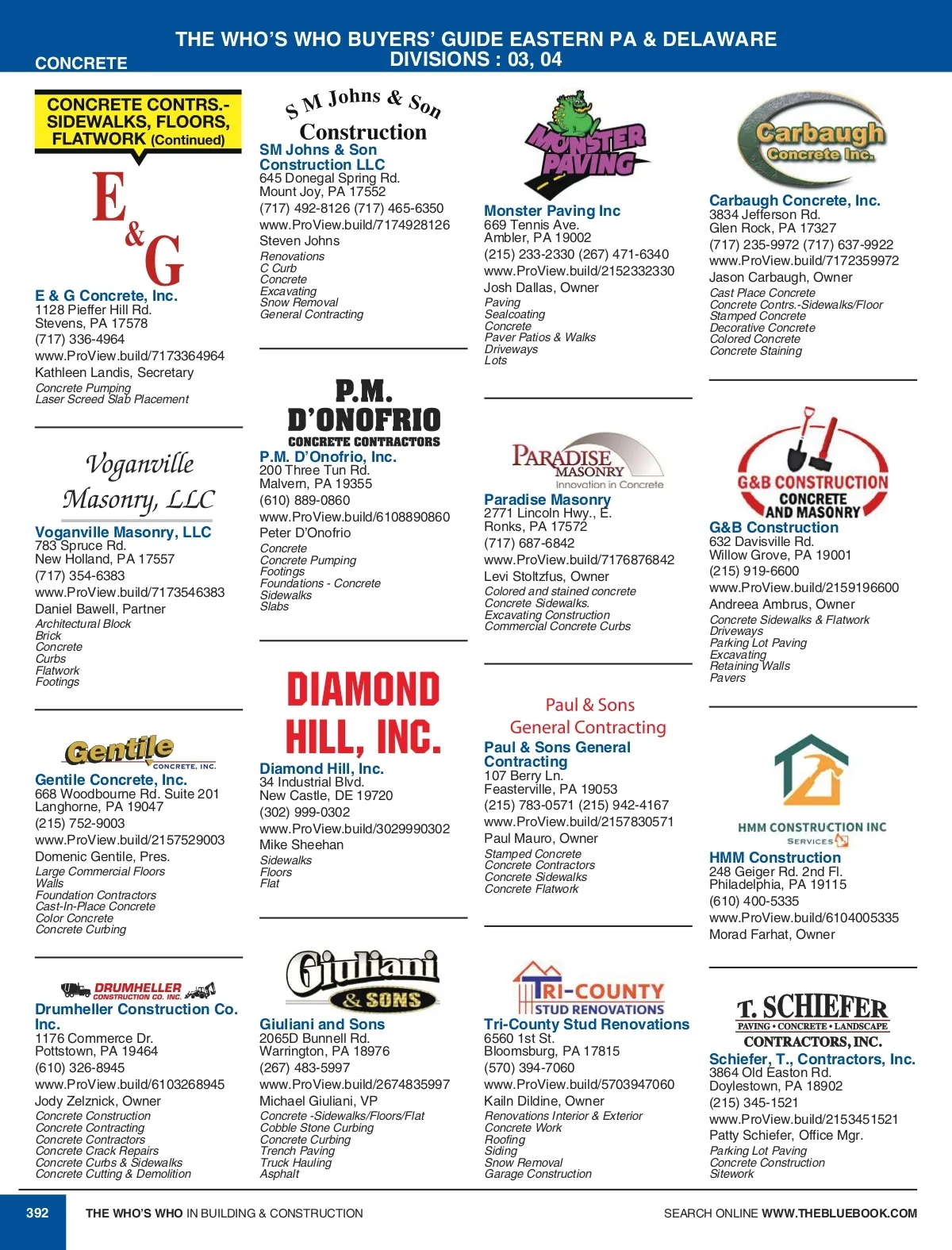 CONCRETE

THE WHO'S WHO BUYERS' GUIDE EASTERN PA & DELAWARE
DIVISIONS : 03, 04

CONCRETE CONTRS.- SIDEWALKS, FLOORS, FLATWORK (Continued)

E & G

E & G Concrete, Inc.
1128 Pieffer Hill Rd.
Stevens, PA 17578
(717) 336-4964
www.ProView.build/7173364964
Kathleen Landis, Secretary
Concrete Pumping
Laser Screed Slab Placement

Voganville Masonry, LLC

Voganville Masonry, LLC
783 Spruce Rd.
New Holland, PA 17557
(717) 354-6383
www.ProView.build/7173546383
Daniel Bawell, Partner
Architectural Block
Brick
Concrete
Curbs
Flatwork
Footings

Gentile CONCRETE, INC.

Gentile Concrete, Inc.
668 Woodbourne Rd. Suite 201
Langhorne, PA 19047
(215) 752-9003
www.ProView.build/2157529003
Domenic Gentile, Pres.
Large Commercial Floors
Walls
Foundation Contractors
Cast-In-Place Concrete
Color Concrete
Concrete Curbing

DRUMHELLER CONSTRUCTION CO. INC.

Drumheller Construction Co. Inc.
1176 Commerce Dr.
Pottstown, PA 19464
(610) 326-8945
www.ProView.build/6103268945
Jody Zelznick, Owner
Concrete Construction
Concrete Contracting
Concrete Contractors
Concrete Crack Repairs
Concrete Curbs & Sidewalks
Concrete Cutting & Demolition

S M Johns & Son Construction

SM Johns & Son Construction LLC
645 Donegal Spring Rd.
Mount Joy, PA 17552
(717) 492-8126 (717) 465-6350
www.ProView.build/7174928126
Steven Johns
Renovations
C Curb
Concrete
Excavating
Snow Removal
General Contracting

P.M. D'ONOFRIO CONCRETE CONTRACTORS

P.M. D'Onofrio, Inc.
200 Three Tun Rd.
Malvern, PA 19355
(610) 889-0860
www.ProView.build/6108890860
Peter D'Onofrio
Concrete
Concrete Pumping
Footings
Foundations - Concrete
Sidewalks
Slabs

DIAMOND HILL, INC.

Diamond Hill, Inc.
34 Industrial Blvd.
New Castle, DE 19720
(302) 999-0302
www.ProView.build/3029990302
Mike Sheehan
Sidewalks
Floors
Flat

Giuliani & SONS

Giuliani and Sons
2065D Bunnell Rd.
Warrington, PA 18976
(267) 483-5997
www.ProView.build/2674835997
Michael Giuliani, VP
Concrete -Sidewalks/Floors/Flat
Cobble Stone Curbing
Concrete Curbing
Trench Paving
Truck Hauling
Asphalt

MONSTER PAVING

Monster Paving Inc
669 Tennis Ave.
Ambler, PA 19002
(215) 233-2330 (267) 471-6340
www.ProView.build/2152332330
Josh Dallas, Owner
Paving
Sealcoating
Concrete
Paver Patios & Walks
Driveways
Lots

PARADISE MASONRY Innovation in Concrete

Paradise Masonry
2771 Lincoln Hwy., E.
Ronks, PA 17572
(717) 687-6842
www.ProView.build/7176876842
Levi Stoltzfus, Owner
Colored and stained concrete
Concrete Sidewalks.
Excavating Construction
Commercial Concrete Curbs

Paul & Sons General Contracting

Paul & Sons General Contracting
107 Berry Ln.
Feasterville, PA 19053
(215) 783-0571 (215) 942-4167
www.ProView.build/2157830571
Paul Mauro, Owner
Stamped Concrete
Concrete Contractors
Concrete Sidewalks
Concrete Flatwork

TRI-COUNTY STUD RENOVATIONS

Tri-County Stud Renovations
6560 1st St.
Bloomsburg, PA 17815
(570) 394-7060
www.ProView.build/5703947060
Kailn Dildine, Owner
Renovations Interior & Exterior
Concrete Work
Roofing
Siding
Snow Removal
Garage Construction

Carbaugh Concrete Inc.

Carbaugh Concrete, Inc.
3834 Jefferson Rd.
Glen Rock, PA 17327
(717) 235-9972 (717) 637-9922
www.ProView.build/7172359972
Jason Carbaugh, Owner
Cast Place Concrete
Concrete Contrs.-Sidewalks/Floor
Stamped Concrete
Decorative Concrete
Colored Concrete
Concrete Staining

G&B CONSTRUCTION CONCRETE AND MASONRY

G&B Construction
632 Davisville Rd.
Willow Grove, PA 19001
(215) 919-6600
www.ProView.build/2159196600
Andreea Ambrus, Owner
Concrete Sidewalks & Flatwork
Driveways
Parking Lot Paving
Excavating
Retaining Walls
Pavers

HMM CONSTRUCTION INC SERVICES

HMM Construction
248 Geiger Rd. 2nd Fl.
Philadelphia, PA 19115
(610) 400-5335
www.ProView.build/6104005335
Morad Farhat, Owner

T. SCHIEFER PAVING • CONCRETE • LANDSCAPE CONTRACTORS, INC.

Schiefer, T., Contractors, Inc.
3864 Old Easton Rd.
Doylestown, PA 18902
(215) 345-1521
www.ProView.build/2153451521
Patty Schiefer, Office Mgr.
Parking Lot Paving
Concrete Construction
Sitework

392 THE WHO'S WHO IN BUILDING & CONSTRUCTION SEARCH ONLINE WWW.THEBLUEBOOK.COM